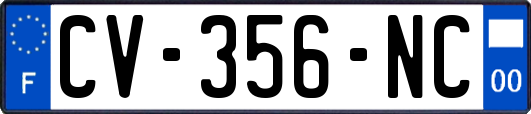 F
CV-356-NC
00